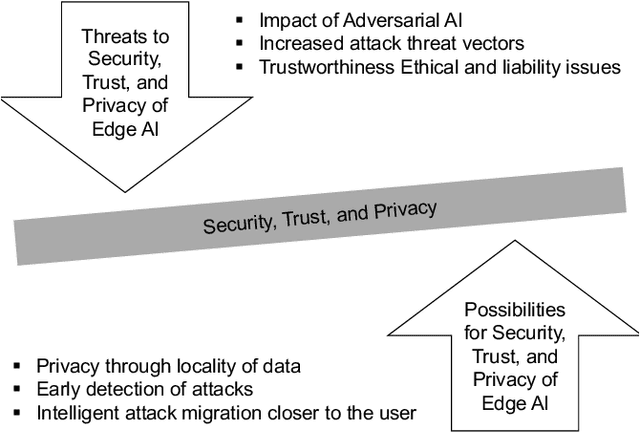 Threats to Security, Trust, and Privacy of Edge AI

▪ Impact of Adversarial AI
▪ Increased attack threat vectors
▪ Trustworthiness Ethical and liability issues

Security, Trust, and Privacy

Possibilities for Security, Trust, and Privacy of Edge AI

▪ Privacy through locality of data
▪ Early detection of attacks
▪ Intelligent attack migration closer to the user